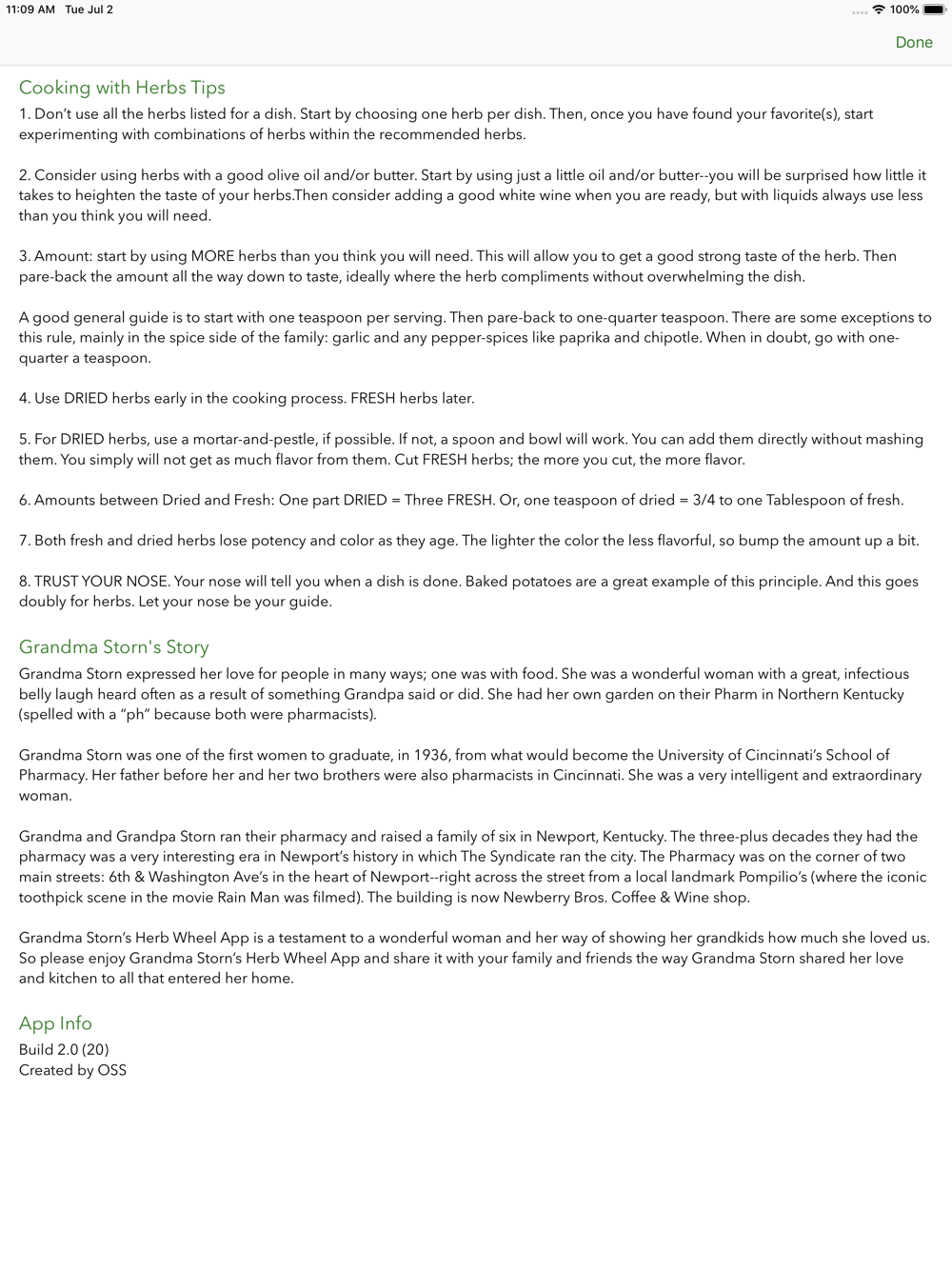 11:09 AM Tue Jul 2

100%

Done

Cooking with Herbs Tips
1. Don't use all the herbs listed for a dish. Start by choosing one herb per dish. Then, once you have found your favorite(s), start experimenting with combinations of herbs within the recommended herbs.

2. Consider using herbs with a good olive oil and/or butter. Start by using just a little oil and/or butter--you will be surprised how little it takes to heighten the taste of your herbs.Then consider adding a good white wine when you are ready, but with liquids always use less than you think you will need.

3. Amount: start by using MORE herbs than you think you will need. This will allow you to get a good strong taste of the herb. Then pare-back the amount all the way down to taste, ideally where the herb compliments without overwhelming the dish.

A good general guide is to start with one teaspoon per serving. Then pare-back to one-quarter teaspoon. There are some exceptions to this rule, mainly in the spice side of the family: garlic and any pepper-spices like paprika and chipotle. When in doubt, go with one-quarter a teaspoon.

4. Use DRIED herbs early in the cooking process. FRESH herbs later.

5. For DRIED herbs, use a mortar-and-pestle, if possible. If not, a spoon and bowl will work. You can add them directly without mashing them. You simply will not get as much flavor from them. Cut FRESH herbs; the more you cut, the more flavor.

6. Amounts between Dried and Fresh: One part DRIED = Three FRESH. Or, one teaspoon of dried = 3/4 to one Tablespoon of fresh.

7. Both fresh and dried herbs lose potency and color as they age. The lighter the color the less flavorful, so bump the amount up a bit.

8. TRUST YOUR NOSE. Your nose will tell you when a dish is done. Baked potatoes are a great example of this principle. And this goes doubly for herbs. Let your nose be your guide.

Grandma Storn's Story
Grandma Storn expressed her love for people in many ways; one was with food. She was a wonderful woman with a great, infectious belly laugh heard often as a result of something Grandpa said or did. She had her own garden on their Pharm in Northern Kentucky (spelled with a "ph" because both were pharmacists).

Grandma Storn was one of the first women to graduate, in 1936, from what would become the University of Cincinnati's School of Pharmacy. Her father before her and her two brothers were also pharmacists in Cincinnati. She was a very intelligent and extraordinary woman.

Grandma and Grandpa Storn ran their pharmacy and raised a family of six in Newport, Kentucky. The three-plus decades they had the pharmacy was a very interesting era in Newport's history in which The Syndicate ran the city. The Pharmacy was on the corner of two main streets: 6th & Washington Ave's in the heart of Newport--right across the street from a local landmark Pompilio's (where the iconic toothpick scene in the movie Rain Man was filmed). The building is now Newberry Bros. Coffee & Wine shop.

Grandma Storn's Herb Wheel App is a testament to a wonderful woman and her way of showing her grandkids how much she loved us. So please enjoy Grandma Storn's Herb Wheel App and share it with your family and friends the way Grandma Storn shared her love and kitchen to all that entered her home.

App Info
Build 2.0 (20)
Created by OSS